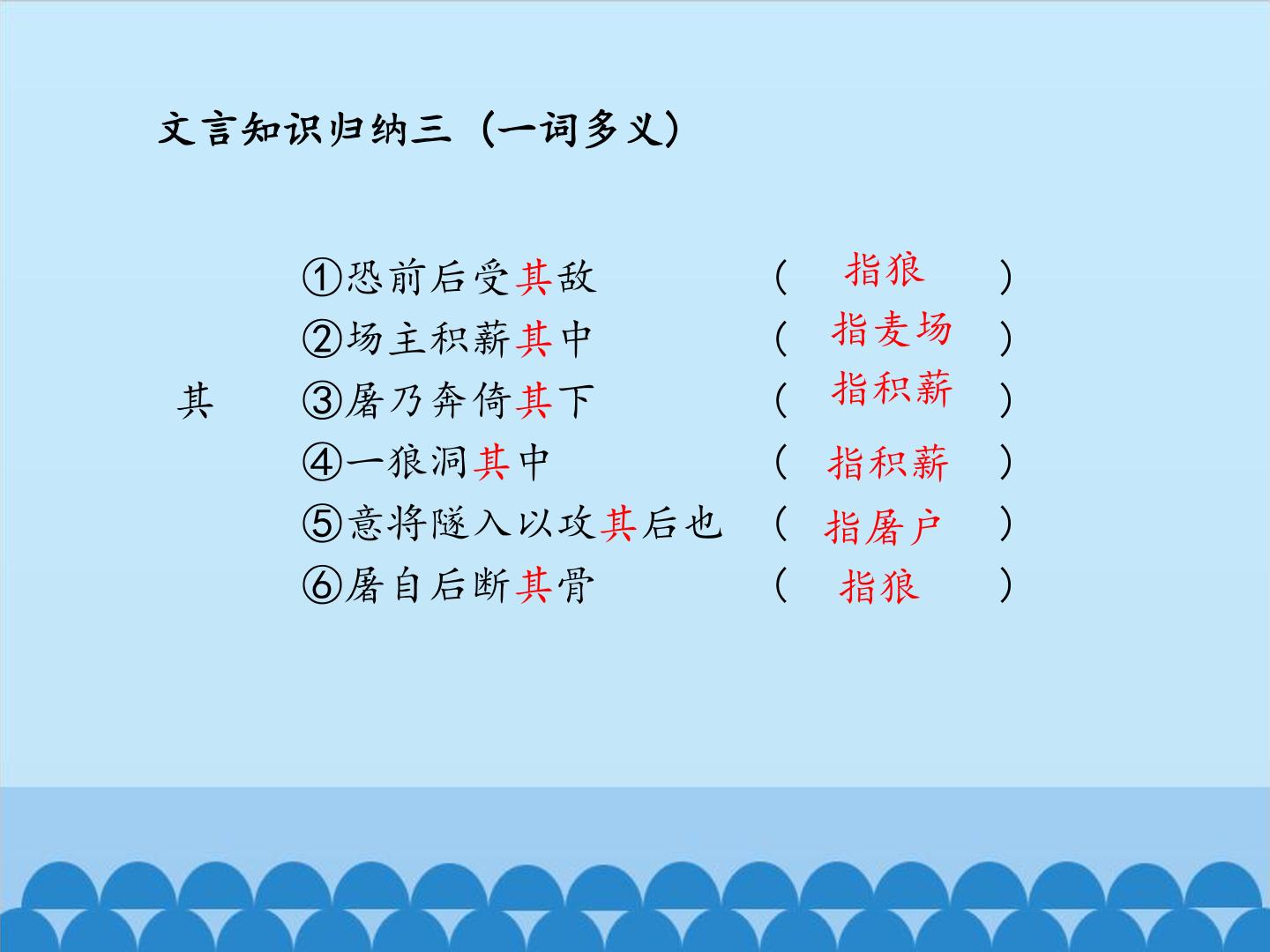 文言知识归纳三（一词多义）

其

①恐前后受其敌 （ 指狼 ）
②场主积薪其中 （ 指麦场 ）
③屠乃奔倚其下 （ 指积薪 ）
④一狼洞其中 （ 指积薪 ）
⑤意将隧入以攻其后也 （ 指屠户 ）
⑥屠自后断其骨 （ 指狼 ）